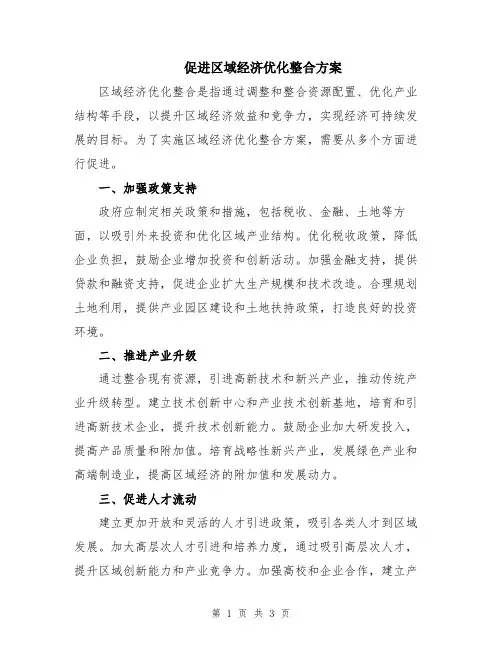 促进区域经济优化整合方案

区域经济优化整合是指通过调整和整合资源配置、优化产业结构等手段，以提升区域经济效益和竞争力，实现经济可持续发展的目标。为了实施区域经济优化整合方案，需要从多个方面进行促进。

一、加强政策支持

政府应制定相关政策和措施，包括税收、金融、土地等方面，以吸引外来投资和优化区域产业结构。优化税收政策，降低企业负担，鼓励企业增加投资和创新活动。加强金融支持，提供贷款和融资支持，促进企业扩大生产规模和技术改造。合理规划土地利用，提供产业园区建设和土地扶持政策，打造良好的投资环境。

二、推进产业升级

通过整合现有资源，引进高新技术和新兴产业，推动传统产业升级转型。建立技术创新中心和产业技术创新基地，培育和引进高新技术企业，提升技术创新能力。鼓励企业加大研发投入，提高产品质量和附加值。培育战略性新兴产业，发展绿色产业和高端制造业，提高区域经济的附加值和发展动力。

三、促进人才流动

建立更加开放和灵活的人才引进政策，吸引各类人才到区域发展。加大高层次人才引进和培养力度，通过吸引高层次人才，提升区域创新能力和产业竞争力。加强高校和企业合作，建立产

第 1 页 共 3 页